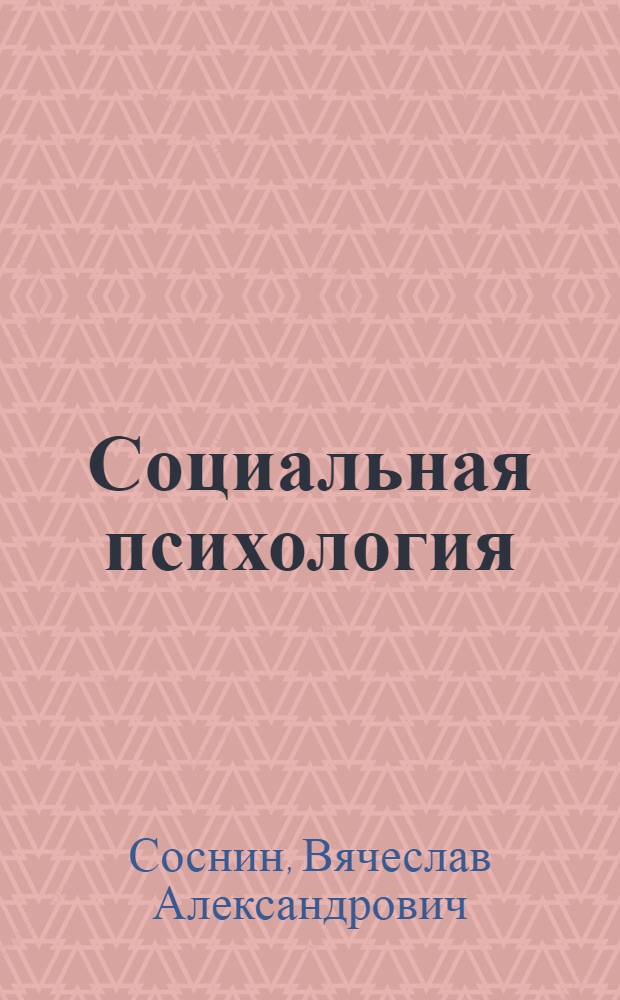 Социальная психология

Соснин, Вячеслав Александрович